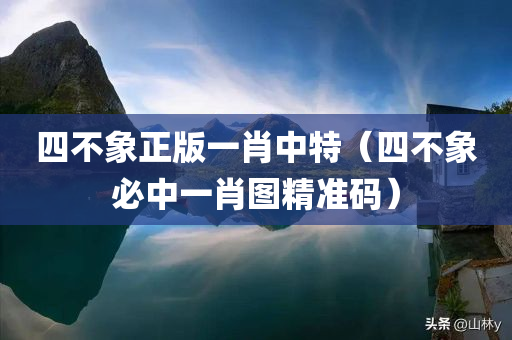 四不象正版一肖中特（四不象必中一肖图精准码）

头条 @山林y